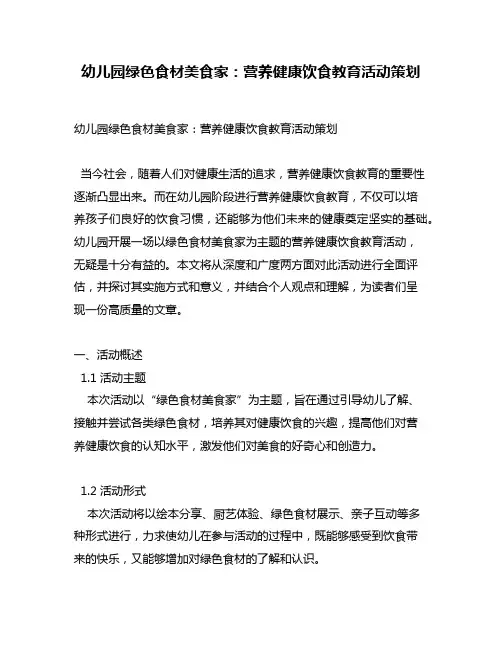 幼儿园绿色食材美食家：营养健康饮食教育活动策划

幼儿园绿色食材美食家：营养健康饮食教育活动策划

当今社会，随着人们对健康生活的追求，营养健康饮食教育的重要性逐渐凸显出来。而在幼儿园阶段进行营养健康饮食教育，不仅可以培养孩子们良好的饮食习惯，还能够为他们未来的健康奠定坚实的基础。幼儿园开展一场以绿色食材美食家为主题的营养健康饮食教育活动，无疑是十分有益的。本文将从深度和广度两方面对此活动进行全面评估，并探讨其实施方式和意义，并结合个人观点和理解，为读者们呈现一份高质量的文章。

一、活动概述

1.1 活动主题

本次活动以“绿色食材美食家”为主题，旨在通过引导幼儿了解、接触并尝试各类绿色食材，培养其对健康饮食的兴趣，提高他们对营养健康饮食的认知水平，激发他们对美食的好奇心和创造力。

1.2 活动形式

本次活动将以绘本分享、厨艺体验、绿色食材展示、亲子互动等多种形式进行，力求使幼儿在参与活动的过程中，既能够感受到饮食带来的快乐，又能够增加对绿色食材的了解和认识。